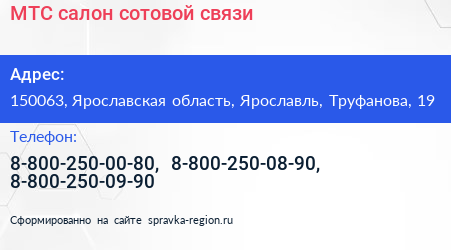 МТС салон сотовой связи

Адрес:

150063, Ярославская область, Ярославль, Труфанова, 19

Телефон:

8-800-250-00-80, 8-800-250-08-90, 8-800-250-09-90

Сформированно на сайте spravka-region.ru